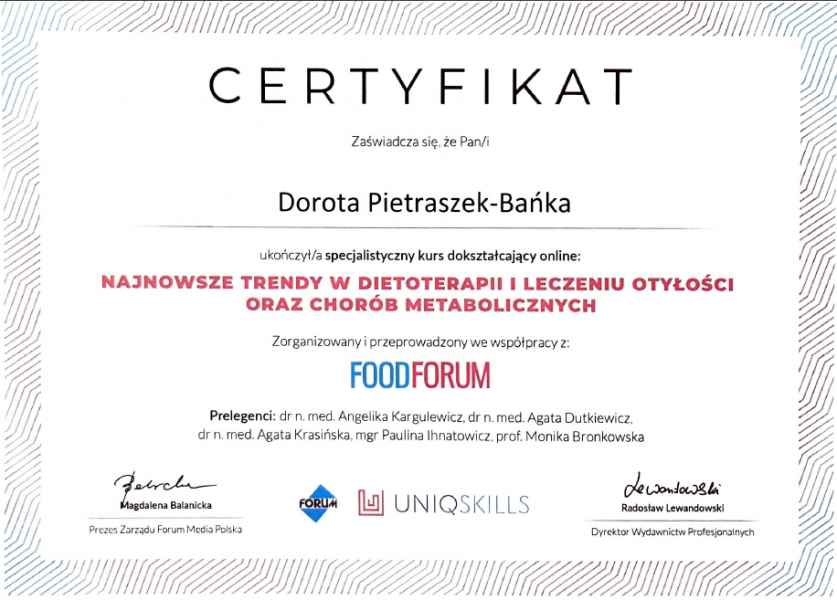 CERTYFIKAT

Zaświadcza się, że Pan/i

Dorota Pietraszek-Bańka

ukończył/a specjalistyczny kurs dokształcający online:

NAJNOWSZE TRENDY W DIETOTERAPII I LECZENIU OTYŁOŚCI ORAZ CHORÓB METABOLICZNYCH

Zorganizowany i przeprowadzony we współpracy z:

FOODFORUM

Prelegenci: dr n. med. Angelika Kargulewicz, dr n. med. Agata Dutkiewicz, dr n. med. Agata Krasińska, mgr Paulina Ihnatowicz, prof. Monika Bronkowska

Magdalena Balanicka
Prezes Zarządu Forum Media Polska

FORUM

UNIQSKILLS

Lewandowski
Radosław Lewandowski
Dyrektor Wydawnictw Profesjonalnych